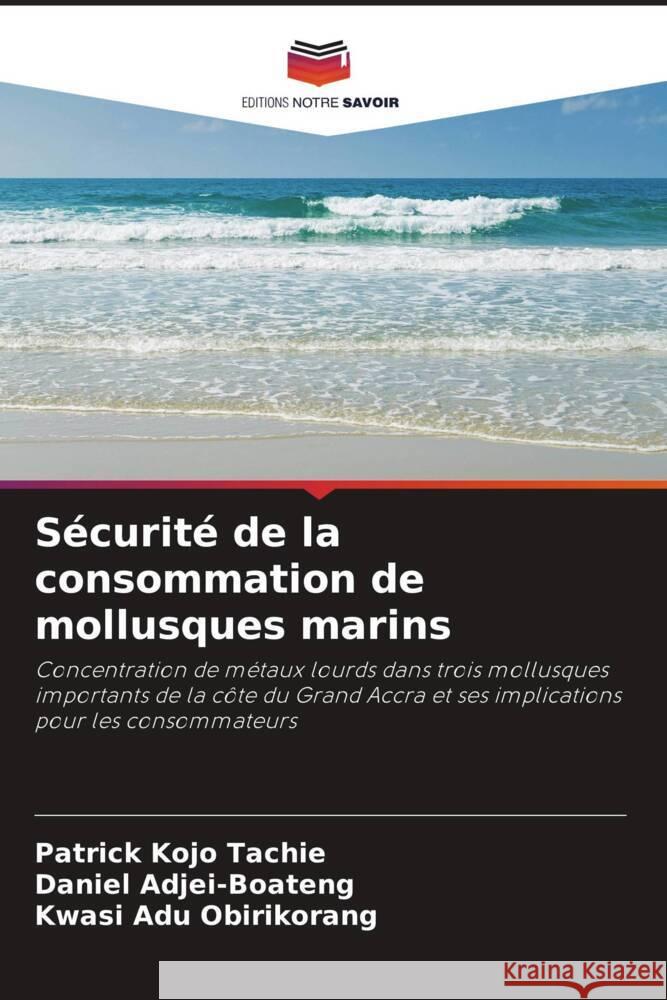 EDITIONS NOTRE SAVOIR

Sécurité de la consommation de mollusques marins

Concentration de métaux lourds dans trois mollusques importants de la côte du Grand Accra et ses implications pour les consommateurs

Patrick Kojo Tachie
Daniel Adjei-Boateng
Kwasi Adu Obirikorang